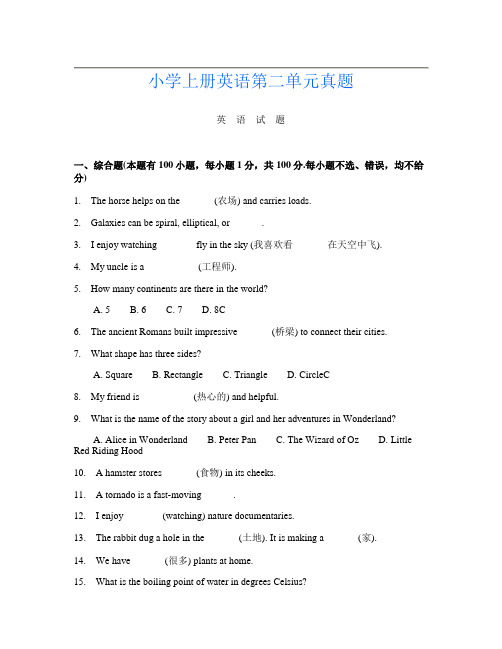 小学上册英语第二单元真题

英 语 试 题

一、综合题(本题有 100 小题，每小题 1 分，共 100 分.每小题不选、错误，均不给分)

1. The horse helps on the (农场) and carries loads.

2. Galaxies can be spiral, elliptical, or .

3. I enjoy watching fly in the sky (我喜欢看 在天空中飞).

4. My uncle is a (工程师).

5. How many continents are there in the world?

A. 5 B. 6 C. 7 D. 8C

6. The ancient Romans built impressive (桥梁) to connect their cities.

7. What shape has three sides?

A. Square B. Rectangle C. Triangle D. CircleC

8. My friend is (热心的) and helpful.

9. What is the name of the story about a girl and her adventures in Wonderland?

A. Alice in Wonderland B. Peter Pan C. The Wizard of Oz D. Little Red Riding Hood

10. A hamster stores (食物) in its cheeks.

11. A tornado is a fast-moving .

12. I enjoy (watching) nature documentaries.

13. The rabbit dug a hole in the (土地). It is making a (家).

14. We have (很多) plants at home.

15. What is the boiling point of water in degrees Celsius?